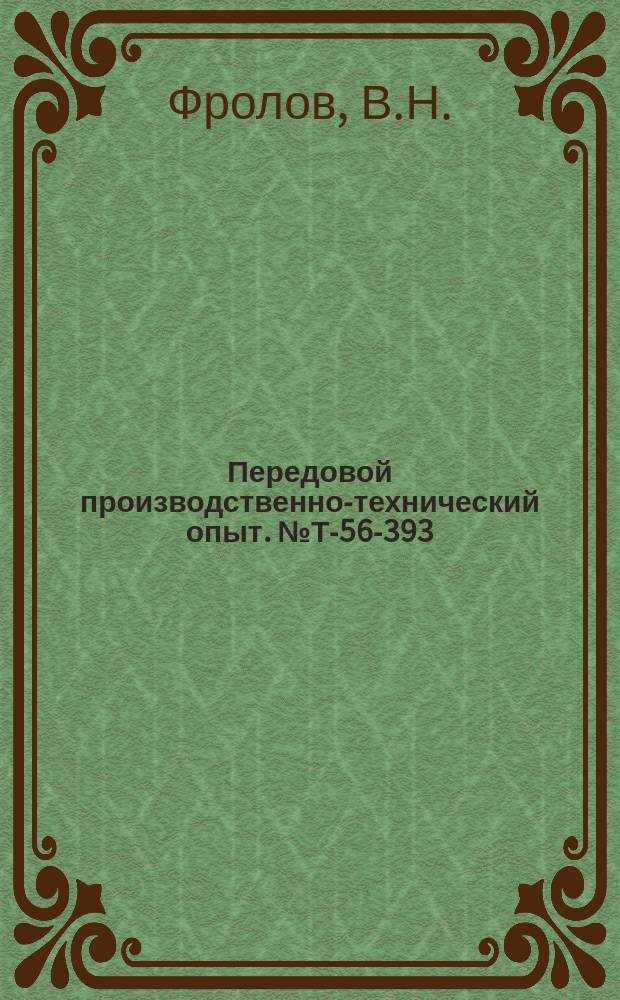 Фролов, В.Н.

Передовой производственно-технический опыт. №Т-56-393